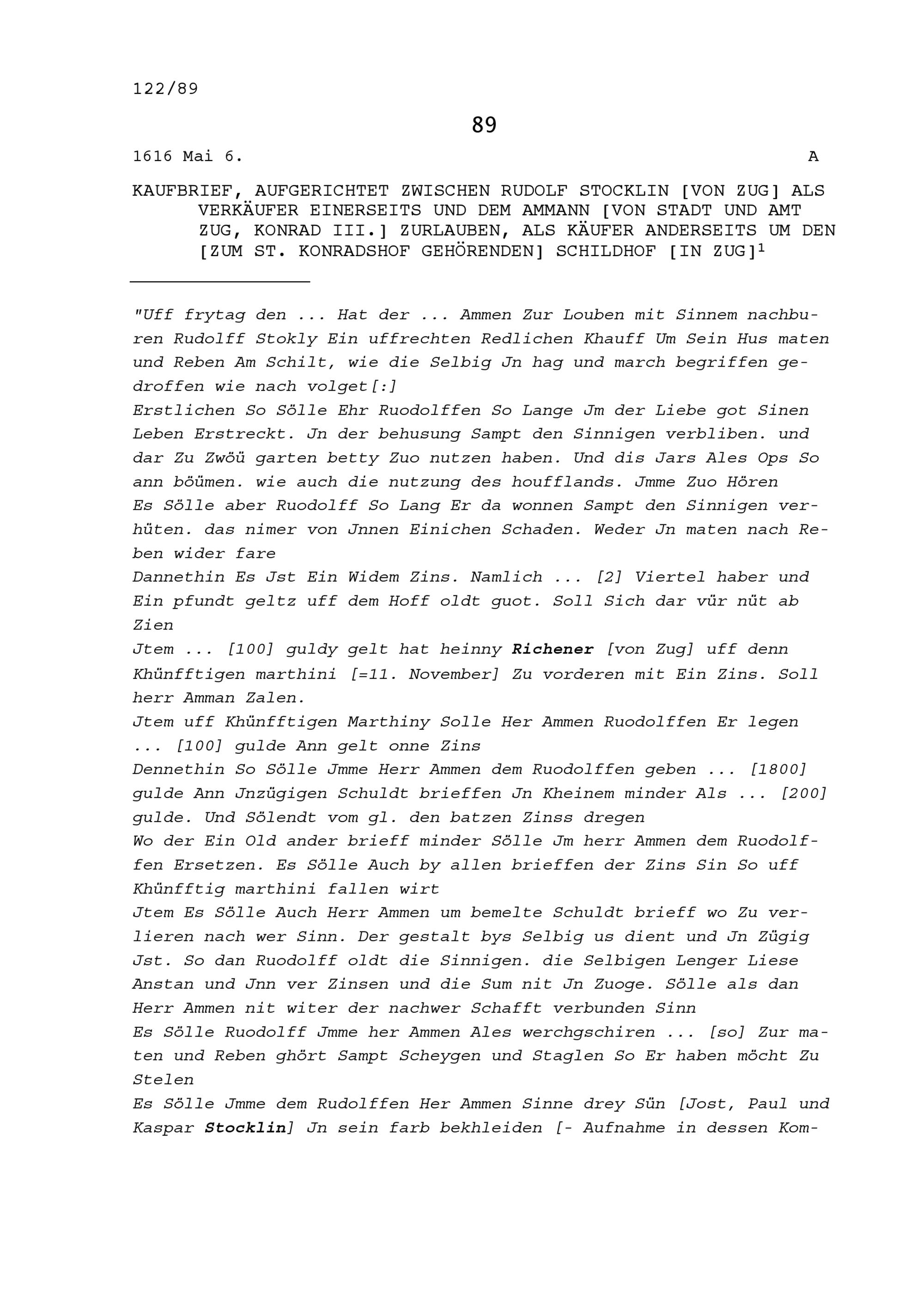 122/89

89

1616 Mai 6. A

KAUFBRIEF, AUFGERICHTET ZWISCHEN RUDOLF STOCKLIN [VON ZUG] ALS VERKÄUFER EINERSEITS UND DEM AMMANN [VON STADT UND AMT ZUG, KONRAD III.] ZURLAUBEN, ALS KÄUFER ANDERSEITS UM DEN [ZUM ST. KONRADSHOF GEHÖRENDEN] SCHILDHOF [IN ZUG]$^1$

"Uff frytag den ... Hat der ... Ammen Zur Louben mit Sinnem nachburen Rudolff Stokly Ein uffrechten Redlichen Khauff Um Sein Hus maten und Reben Am Schilt, wie die Selbig Jn hag und march begriffen gedroffen wie nach volget[:]
Erstlichen So Sölle Ehr Ruodolffen So Lange Jm der Liebe got Sinen Leben Erstreckt. Jn der behusung Sampt den Sinnigen verbliben. und dar Zu Zwöü garten betty Zuo nutzen haben. Und dis Jars Ales Ops So ann böümen. wie auch die nutzung des houfflands. Jmme Zuo Hören
Es Sölle aber Ruodolff So Lang Er da wonnen Sampt den Sinnigen verhüten. das nimer von Jnnen Einichen Schaden. Weder Jn maten nach Reben wider fare
Dannethin Es Jst Ein Widem Zins. Namlich ... [2] Viertel haber und Ein pfundt geltz uff dem Hoff oldt guot. Soll Sich dar vür nüt ab Zien
Jtem ... [100] guldy gelt hat heinny Richener [von Zug] uff denn Khünfftigen marthini [=11. November] Zu vorderen mit Ein Zins. Soll herr Amman Zalen.
Jtem uff Khünfftigen Marthiny Solle Her Ammen Ruodolffen Er legen ... [100] gulde Ann gelt onne Zins
Dennethin So Sölle Jmme Herr Ammen dem Ruodolffen geben ... [1800] gulde Ann Jnzügigen Schuldt brieffen Jn Kheinem minder Als ... [200] gulde. Und Sölendt vom gl. den batzen Zinss dregen
Wo der Ein Old ander brieff minder Sölle Jm herr Ammen dem Ruodolffen Ersetzen. Es Sölle Auch by allen brieffen der Zins Sin So uff Khünfftig marthini fallen wirt
Jtem Es Sölle Auch Herr Ammen um bemelte Schuldt brieff wo Zu verlieren nach wer Sinn. Der gestalt bys Selbig us dient und Jn Zügig Jst. So dan Ruodolff oldt die Sinnigen. die Selbigen Lenger Liese Anstan und Jnn ver Zinsen und die Sum nit Jn Zuoge. Sölle als dan Herr Ammen nit witer der nachwer Schafft verbunden Sinn
Es Sölle Ruodolff Jmme her Ammen Ales werchgschiren ... [so] Zur maten und Reben ghört Sampt Scheygen und Staglen So Er haben möcht Zu Stelen
Es Sölle Jmme dem Rudolffen Her Ammen Sinne drey Sün [Jost, Paul und Kaspar Stocklin] Jn sein farb bekhleiden [- Aufnahme in dessen Kom-